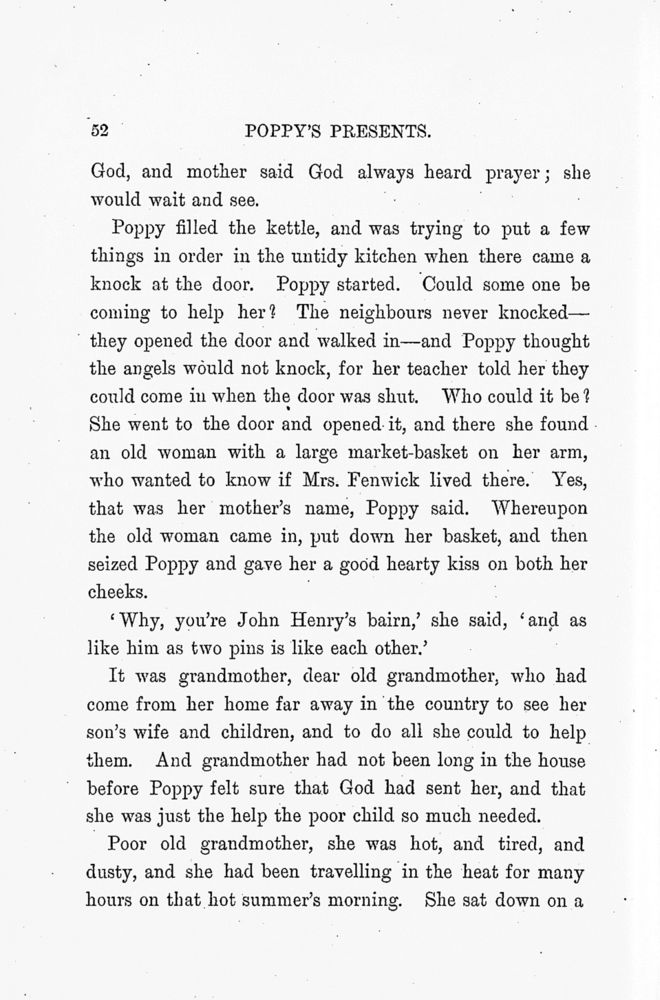 52 POPPY'S PRESENTS.

God, and mother said God always heard prayer; she would wait and see.

Poppy filled the kettle, and was trying to put a few things in order in the untidy kitchen when there came a knock at the door. Poppy started. Could some one be coming to help her? The neighbours never knocked—they opened the door and walked in—and Poppy thought the angels would not knock, for her teacher told her they could come in when the door was shut. Who could it be? She went to the door and opened it, and there she found an old woman with a large market-basket on her arm, who wanted to know if Mrs. Fenwick lived there. Yes, that was her mother's name, Poppy said. Whereupon the old woman came in, put down her basket, and then seized Poppy and gave her a good hearty kiss on both her cheeks.

'Why, you're John Henry's bairn,' she said, 'and as like him as two pins is like each other.'

It was grandmother, dear old grandmother, who had come from her home far away in the country to see her son's wife and children, and to do all she could to help them. And grandmother had not been long in the house before Poppy felt sure that God had sent her, and that she was just the help the poor child so much needed.

Poor old grandmother, she was hot, and tired, and dusty, and she had been travelling in the heat for many hours on that hot summer's morning. She sat down on a